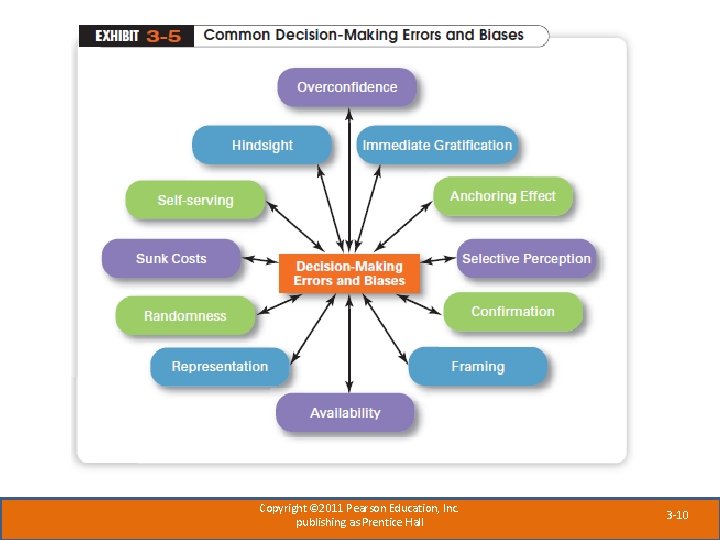 EXHIBIT 3-5 Common Decision-Making Errors and Biases

Overconfidence

Hindsight

Immediate Gratification

Self-serving

Anchoring Effect

Sunk Costs

Decision-Making Errors and Biases

Selective Perception

Randomness

Confirmation

Representation

Framing

Availability

Copyright ©2011 Pearson Education, Inc.
publishing as Prentice Hall

3-10